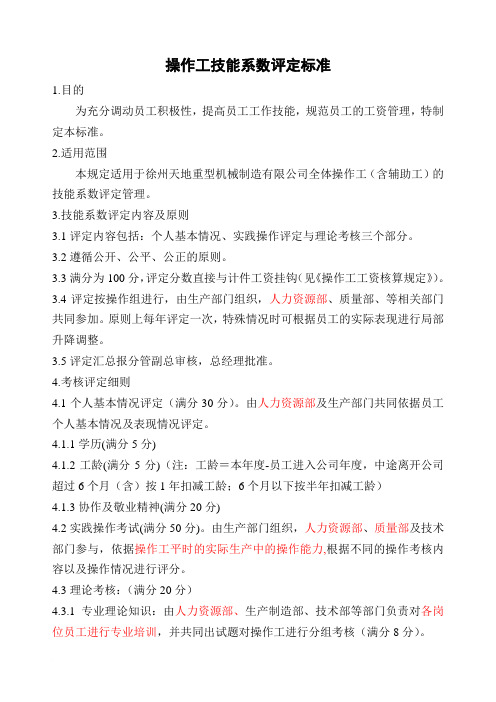 操作工技能系数评定标准

1.目的

为充分调动员工积极性，提高员工工作技能，规范员工的工资管理，特制定本标准。

2.适用范围

本规定适用于徐州天地重型机械制造有限公司全体操作工（含辅助工）的技能系数评定管理。

3.技能系数评定内容及原则

3.1 评定内容包括：个人基本情况、实践操作评定与理论考核三个部分。

3.2 遵循公开、公平、公正的原则。

3.3 满分为 100 分，评定分数直接与计件工资挂钩（见《操作工工资核算规定》）。

3.4 评定按操作组进行，由生产部门组织，人力资源部、质量部、等相关部门共同参加。原则上每年评定一次，特殊情况时可根据员工的实际表现进行局部升降调整。

3.5 评定汇总报分管副总审核，总经理批准。

4.考核评定细则

4.1 个人基本情况评定（满分 30 分）。由人力资源部及生产部门共同依据员工个人基本情况及表现情况评定。

4.1.1 学历(满分 5 分)

4.1.2 工龄(满分 5 分)（注：工龄＝本年度-员工进入公司年度，中途离开公司超过 6 个月（含）按 1 年扣减工龄；6 个月以下按半年扣减工龄）

4.1.3 协作及敬业精神(满分 20 分)

4.2 实践操作考试(满分 50 分)。由生产部门组织，人力资源部、质量部及技术部门参与，依据操作工平时的实际生产中的操作能力,根据不同的操作考核内容以及操作情况进行评分。

4.3 理论考核：（满分 20 分）

4.3.1 专业理论知识：由人力资源部、生产制造部、技术部等部门负责对各岗位员工进行专业培训，并共同出试题对操作工进行分组考核（满分 8 分）。